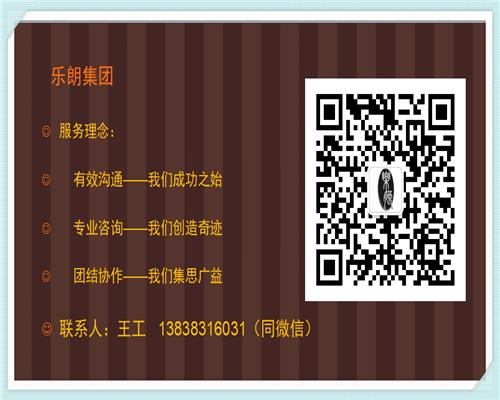 乐朗集团

☺ 服务理念：

☺ 有效沟通——我们成功之始

☺ 专业咨询——我们创造奇迹

☺ 团结协作——我们集思广益

☺ 联系人：王工 13838316031（同微信）